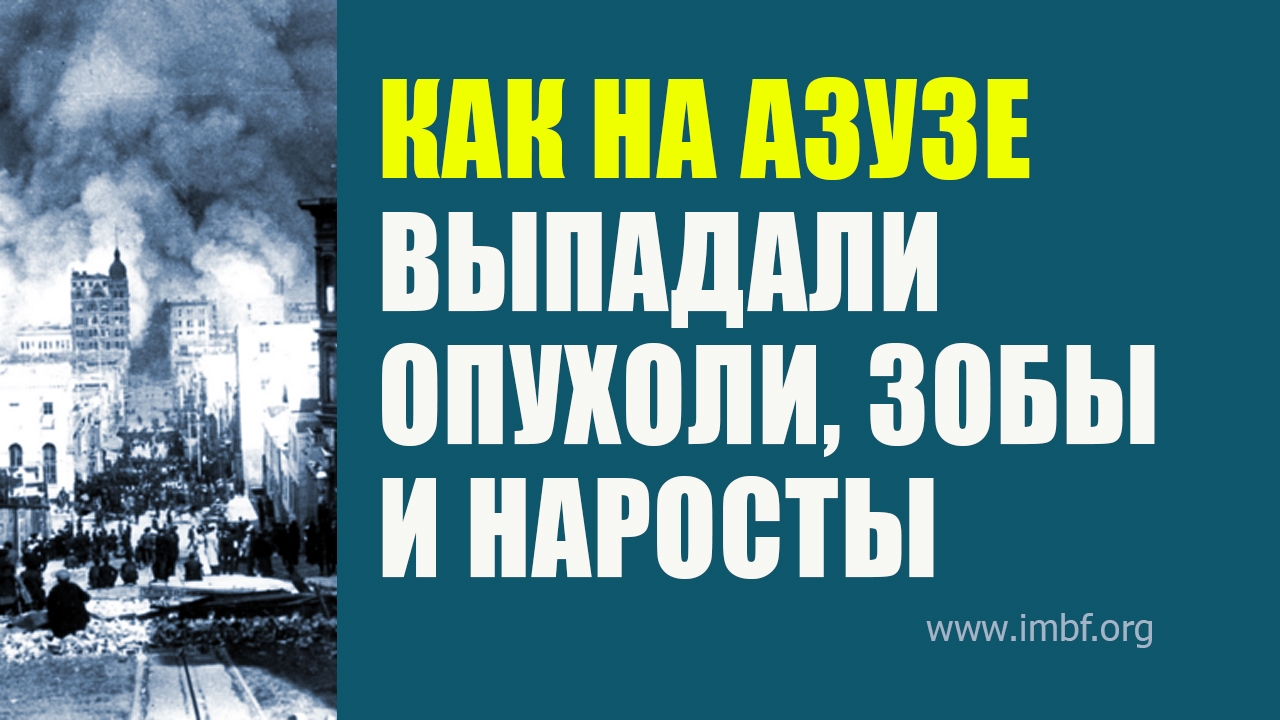 КАК НА АЗУЗЕ ВЫПАДАЛИ ОПУХОЛИ, ЗОБЫ И НАРОСТЫ

www.imbf.org